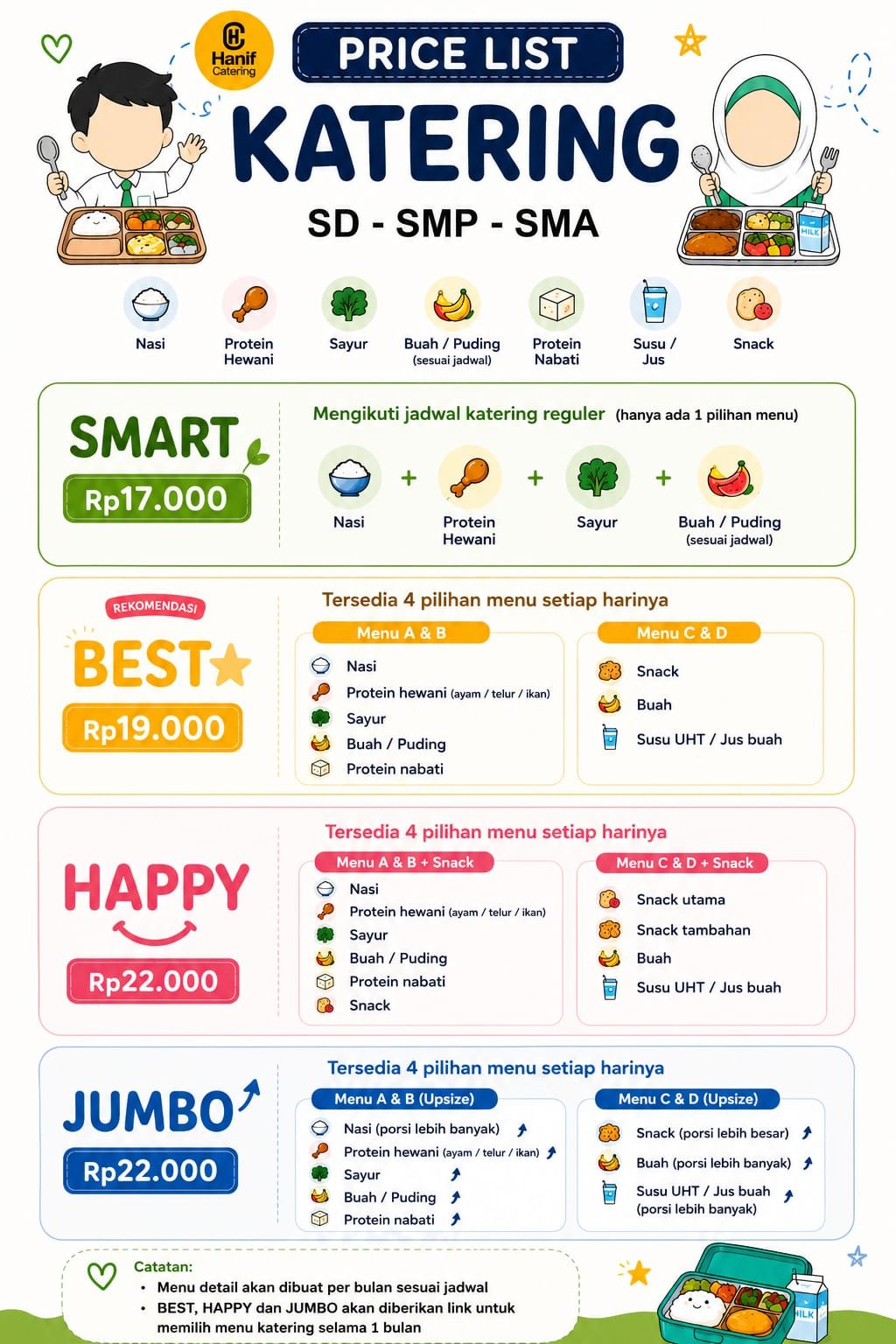 Hanif Catering

PRICE LIST

KATERING

SD - SMP - SMA

MILK

Nasi
Protein Hewani
Sayur
Buah / Puding (sesuai jadwal)
Protein Nabati
Susu / Jus
Snack

SMART
Rp17.000

Mengikuti jadwal katering reguler (hanya ada 1 pilihan menu)

Nasi + Protein Hewani + Sayur + Buah / Puding (sesuai jadwal)

REKOMENDASI
BEST
Rp19.000

Tersedia 4 pilihan menu setiap harinya

Menu A & B
Nasi
Protein hewani (ayam / telur / ikan)
Sayur
Buah / Puding
Protein nabati

Menu C & D
Snack
Buah
Susu UHT / Jus buah

HAPPY
Rp22.000

Tersedia 4 pilihan menu setiap harinya

Menu A & B + Snack
Nasi
Protein hewani (ayam / telur / ikan)
Sayur
Buah / Puding
Protein nabati
Snack

Menu C & D + Snack
Snack utama
Snack tambahan
Buah
Susu UHT / Jus buah

JUMBO
Rp22.000

Tersedia 4 pilihan menu setiap harinya

Menu A & B (Upsize)
Nasi (porsi lebih banyak)
Protein hewani (ayam / telur / ikan)
Sayur
Buah / Puding
Protein nabati

Menu C & D (Upsize)
Snack (porsi lebih besar)
Buah (porsi lebih banyak)
Susu UHT / Jus buah (porsi lebih banyak)

Catatan:
• Menu detail akan dibuat per bulan sesuai jadwal
• BEST, HAPPY dan JUMBO akan diberikan link untuk memilih menu katering selama 1 bulan

MILK